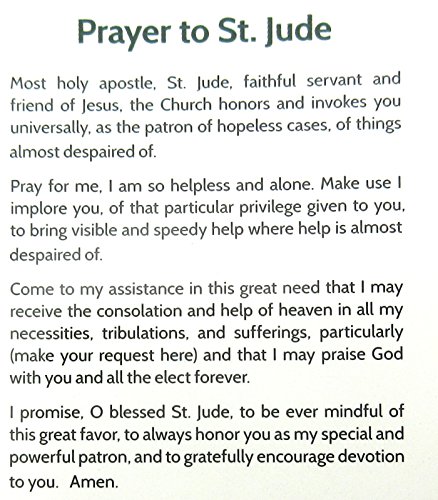 Prayer to St. Jude

Most holy apostle, St. Jude, faithful servant and friend of Jesus, the Church honors and invokes you universally, as the patron of hopeless cases, of things almost despaired of.

Pray for me, I am so helpless and alone. Make use I implore you, of that particular privilege given to you, to bring visible and speedy help where help is almost despaired of.

Come to my assistance in this great need that I may receive the consolation and help of heaven in all my necessities, tribulations, and sufferings, particularly (make your request here) and that I may praise God with you and all the elect forever.

I promise, O blessed St. Jude, to be ever mindful of this great favor, to always honor you as my special and powerful patron, and to gratefully encourage devotion to you. Amen.